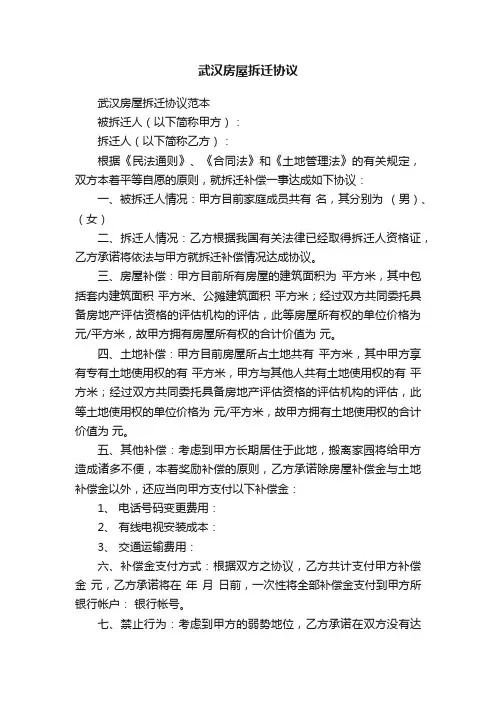 武汉房屋拆迁协议

武汉房屋拆迁协议范本

被拆迁人（以下简称甲方）：

拆迁人（以下简称乙方）：

根据《民法通则》、《合同法》和《土地管理法》的有关规定，双方本着平等自愿的原则，就拆迁补偿一事达成如下协议：

一、被拆迁人情况：甲方目前家庭成员共有 名，其分别为 （男）、（女）

二、拆迁人情况：乙方根据我国有关法律已经取得拆迁人资格证，乙方承诺将依法与甲方就拆迁补偿情况达成协议。

三、房屋补偿：甲方目前所有房屋的建筑面积为 平方米，其中包括套内建筑面积 平方米、公摊建筑面积 平方米；经过双方共同委托具备房地产评估资格的评估机构的评估，此等房屋所有权的单位价格为 元/平方米，故甲方拥有房屋所有权的合计价值为 元。

四、土地补偿：甲方目前房屋所占土地共有 平方米，其中甲方享有专有土地使用权的有 平方米，甲方与其他人共有土地使用权的有 平方米；经过双方共同委托具备房地产评估资格的评估机构的评估，此等土地使用权的单位价格为 元/平方米，故甲方拥有土地使用权的合计价值为 元。

五、其他补偿：考虑到甲方长期居住于此地，搬离家园将给甲方造成诸多不便，本着奖励补偿的原则，乙方承诺除房屋补偿金与土地补偿金以外，还应当向甲方支付以下补偿金：

1、 电话号码变更费用：

2、 有线电视安装成本：

3、 交通运输费用：

六、补偿金支付方式：根据双方之协议，乙方共计支付甲方补偿金 元，乙方承诺将在 年 月 日前，一次性将全部补偿金支付到甲方所银行帐户： 银行帐号。

七、禁止行为：考虑到甲方的弱势地位，乙方承诺在双方没有达